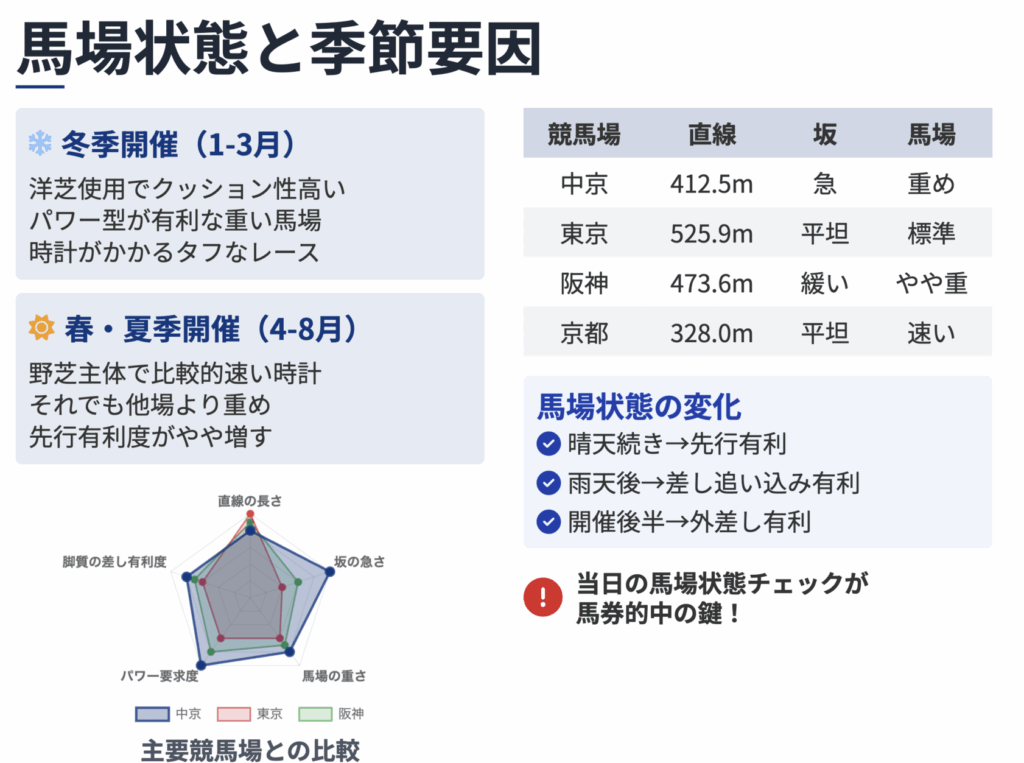 馬場状態と季節要因

冬季開催（1-3月）

洋芝使用でクッション性高い
パワー型が有利な重い馬場
時計がかかるタフなレース

春・夏季開催（4-8月）

野芝主体で比較的速い時計
それでも他場より重め
先行有利度がやや増す

直線の長さ
坂の急さ
馬場の重さ
パワー要求度
脚質の差し有利度

中京 東京 阪神

主要競馬場との比較

| 競馬場 | 直線 | 坂 | 馬場 |
|---|---|---|---|
| 中京 | 412.5m | 急 | 重め |
| 東京 | 525.9m | 平坦 | 標準 |
| 阪神 | 473.6m | 緩い | やや重 |
| 京都 | 328.0m | 平坦 | 速い |

馬場状態の変化

晴天続き→先行有利
雨天後→差し追い込み有利
開催後半→外差し有利

当日の馬場状態チェックが
馬券的中の鍵！